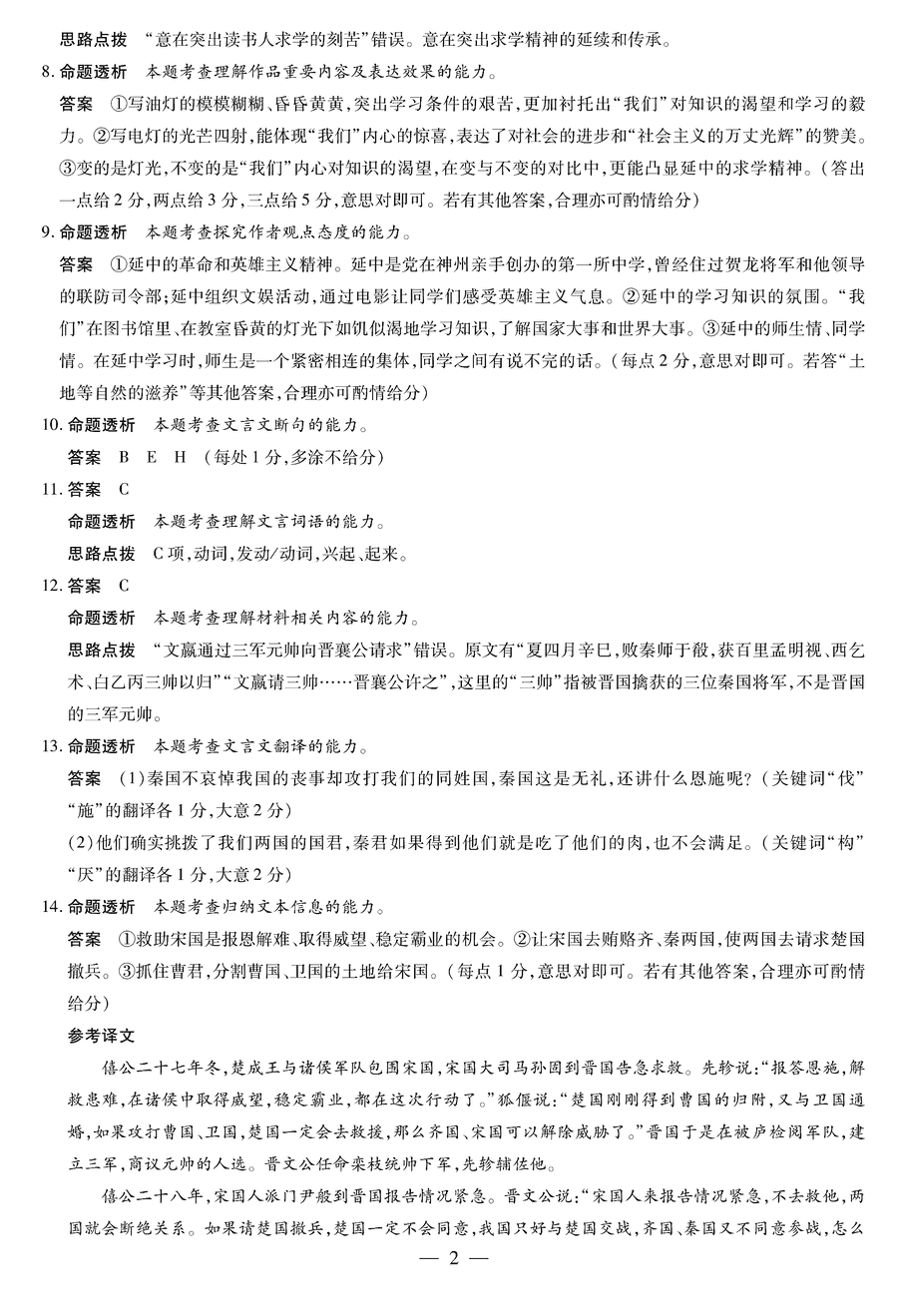 思路点拨 “意在突出读书人求学的刻苦”错误。意在突出求学精神的延续和传承。

8. 命题透析 本题考查理解作品重要内容及表达效果的能力。

答案 ①写油灯的模模糊糊、昏昏黄黄,突出学习条件的艰苦,更加衬托出“我们”对知识的渴望和学习的毅力。②写电灯的光芒四射,能体现“我们”内心的惊喜,表达了对社会的进步和“社会主义的万丈光辉”的赞美。③变的是灯光,不变的是“我们”内心对知识的渴望,在变与不变的对比中,更能凸显延中的求学精神。(答出一点给2分,两点给3分,三点给5分,意思对即可。若有其他答案,合理亦可酌情给分)

9. 命题透析 本题考查探究作者观点态度的能力。

答案 ①延中的革命和英雄主义精神。延中是党在神州亲手创办的第一所中学,曾经住过贺龙将军和他领导的联防司令部;延中组织文娱活动,通过电影让同学们感受英雄主义气息。②延中的学习知识的氛围。“我们”在图书馆里、在教室昏黄的灯光下如饥似渴地学习知识,了解国家大事和世界大事。③延中的师生情、同学情。在延中学习时,师生是一个紧密相连的集体,同学之间有说不完的话。(每点2分,意思对即可。若答“土地等自然的滋养”等其他答案,合理亦可酌情给分)

10. 命题透析 本题考查文言文断句的能力。

答案 B E H (每处1分,多涂不给分)

11. 答案 C

命题透析 本题考查理解文言词语的能力。

思路点拨 C项,动词,发动/动词,兴起、起来。

12. 答案 C

命题透析 本题考查理解材料相关内容的能力。

思路点拨 “文嬴通过三军元帅向晋襄公请求”错误。原文有“夏四月辛巳,败秦师于殽,获百里孟明视、西乞术、白乙丙三帅以归”“文嬴请三帅……晋襄公许之”,这里的“三帅”指被晋国擒获的三位秦国将军,不是晋国的三军元帅。

13. 命题透析 本题考查文言文翻译的能力。

答案 (1)秦国不哀悼我国的丧事却攻打我们的同姓国,秦国这是无礼,还讲什么恩施呢?(关键词“伐”“施”的翻译各1分,大意2分)

(2)他们确实挑拨了我们两国的国君,秦君如果得到他们就是吃了他们的肉,也不会满足。(关键词“构”“厌”的翻译各1分,大意2分)

14. 命题透析 本题考查归纳文本信息的能力。

答案 ①救助宋国是报恩解难、取得威望、稳定霸业的机会。②让宋国去贿赂齐、秦两国,使两国去请求楚国撤兵。③抓住曹君,分割曹国、卫国的土地给宋国。(每点1分,意思对即可。若有其他答案,合理亦可酌情给分)

参考译文

僖公二十七年冬,楚成王与诸侯军队包围宋国,宋国大司马孙固到晋国告急求救。先轸说:“报答恩施,解救患难,在诸侯中取得威望,稳定霸业,都在这次行动了。”狐偃说:“楚国刚刚得到曹国的归附,又与卫国通婚,如果攻打曹国、卫国,楚国一定会去救援,那么齐国、宋国可以解除威胁了。”晋国于是在被庐检阅军队,建立三军,商议元帅的人选。晋文公任命栾枝统帅下军,先轸辅佐他。

僖公二十八年,宋国人派门尹般到晋国报告情况紧急。晋文公说:“宋国人来报告情况紧急,不去救他,两国就会断绝关系。如果请楚国撤兵,楚国一定不会同意,我国只好与楚国交战,齐国、秦国又不同意参战,怎么

— 2 —